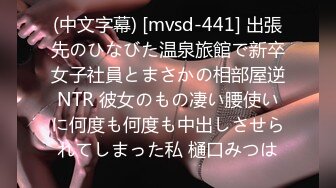 (中文字幕) [mvsd-441] 出張先のひなびた温泉旅館で新卒女子社員とまさかの相部屋逆NTR 彼女のもの凄い腰使いに何度も何度も中出しさせられてしまった私 樋口みつは